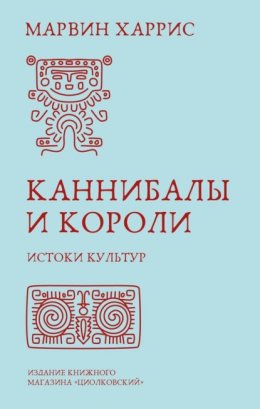 МАРВИН ХАРРИС

КАННИБАЛЫ И КОРОЛИ

ИСТОКИ КУЛЬТУР

ИЗДАНИЕ КНИЖНОГО МАГАЗИНА «ЦИОЛКОВСКИЙ»